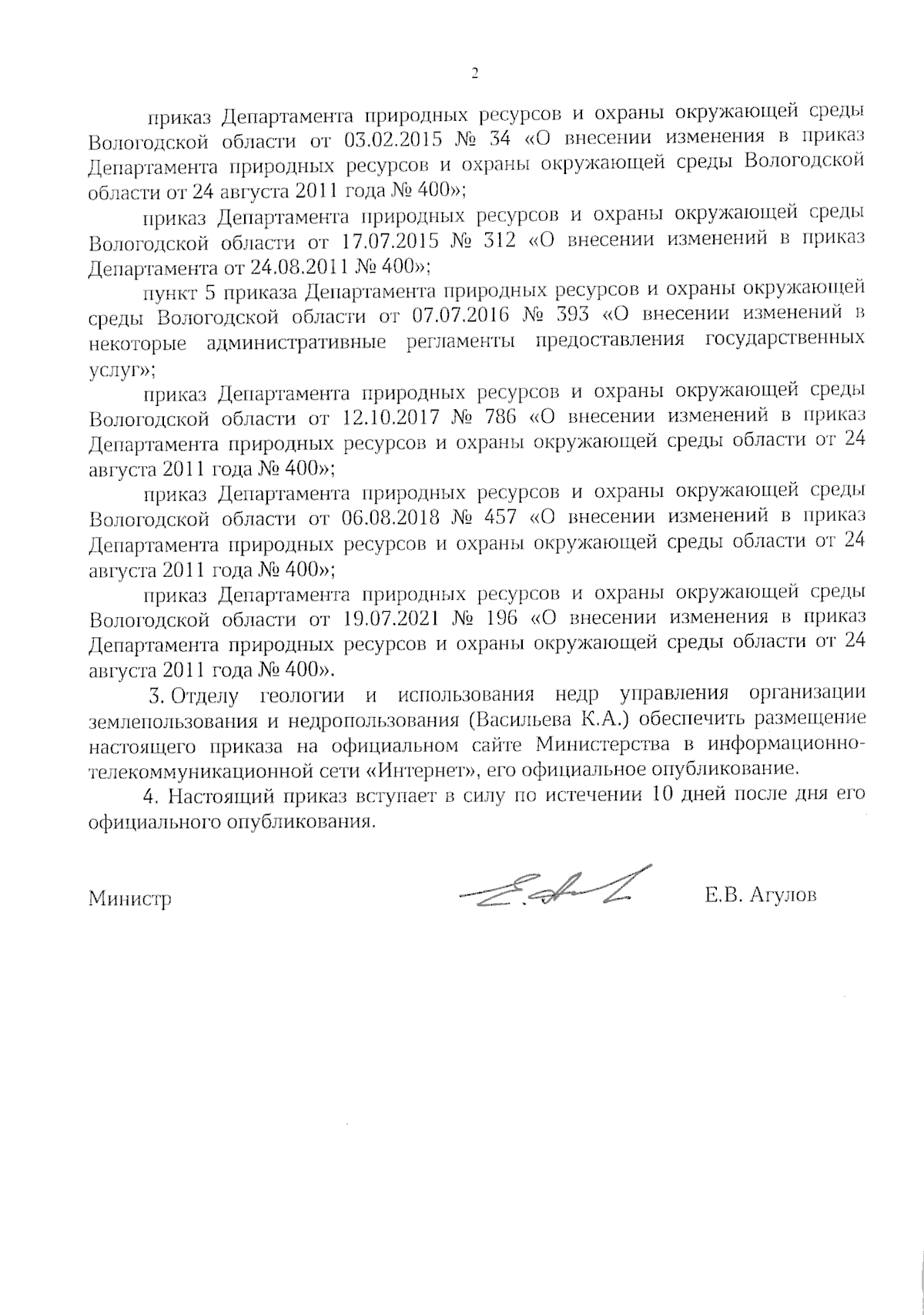 2

приказ Департамента природных ресурсов и охраны окружающей среды Вологодской области от 03.02.2015 № 34 «О внесении изменения в приказ Департамента природных ресурсов и охраны окружающей среды Вологодской области от 24 августа 2011 года № 400»;

приказ Департамента природных ресурсов и охраны окружающей среды Вологодской области от 17.07.2015 № 312 «О внесении изменений в приказ Департамента от 24.08.2011 № 400»;

пункт 5 приказа Департамента природных ресурсов и охраны окружающей среды Вологодской области от 07.07.2016 № 393 «О внесении изменений в некоторые административные регламенты предоставления государственных услуг»;

приказ Департамента природных ресурсов и охраны окружающей среды Вологодской области от 12.10.2017 № 786 «О внесении изменений в приказ Департамента природных ресурсов и охраны окружающей среды области от 24 августа 2011 года № 400»;

приказ Департамента природных ресурсов и охраны окружающей среды Вологодской области от 06.08.2018 № 457 «О внесении изменений в приказ Департамента природных ресурсов и охраны окружающей среды области от 24 августа 2011 года № 400»;

приказ Департамента природных ресурсов и охраны окружающей среды Вологодской области от 19.07.2021 № 196 «О внесении изменения в приказ Департамента природных ресурсов и охраны окружающей среды области от 24 августа 2011 года № 400».

3. Отделу геологии и использования недр управления организации землепользования и недропользования (Васильева К.А.) обеспечить размещение настоящего приказа на официальном сайте Министерства в информационно-телекоммуникационной сети «Интернет», его официальное опубликование.

4. Настоящий приказ вступает в силу по истечении 10 дней после дня его официального опубликования.

Министр Е.В. Агулов